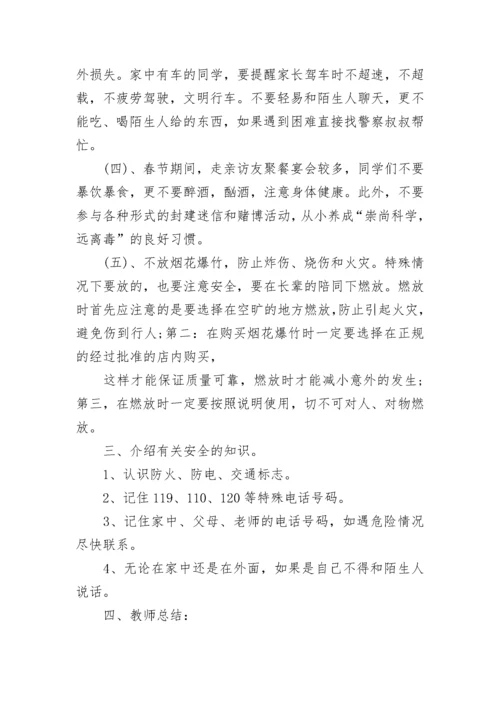 外损失。家中有车的同学，要提醒家长驾车时不超速，不超载，不疲劳驾驶，文明行车。不要轻易和陌生人聊天，更不能吃、喝陌生人给的东西，如果遇到困难直接找警察叔叔帮忙。

(四)、春节期间，走亲访友聚餐宴会较多，同学们不要暴饮暴食，更不要醉酒，酗酒，注意身体健康。此外，不要参与各种形式的封建迷信和赌博活动，从小养成“崇尚科学，远离毒”的良好习惯。

(五)、不放烟花爆竹，防止炸伤、烧伤和火灾。特殊情况下要放的，也要注意安全，要在长辈的陪同下燃放。燃放时首先应注意的是要选择在空旷的地方燃放，防止引起火灾，避免伤到行人;第二：在购买烟花爆竹时一定要选择在正规的经过批准的店内购买，

这样才能保证质量可靠，燃放时才能减小意外的发生;第三，在燃放时一定要按照说明使用，切不可对人、对物燃放。

三、介绍有关安全的知识。

1、认识防火、防电、交通标志。

2、记住119、110、120等特殊电话号码。

3、记住家中、父母、老师的电话号码，如遇危险情况尽快联系。

4、无论在家中还是在外面，如果是自己不得和陌生人说话。

四、教师总结：